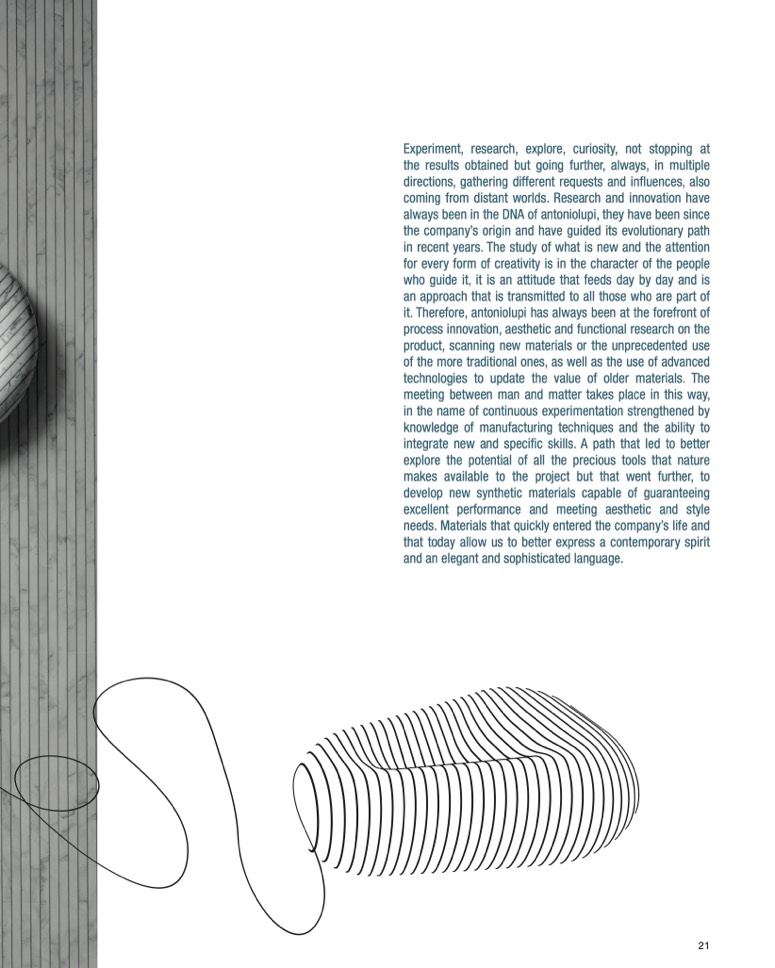 Experiment, research, explore, curiosity, not stopping at the results obtained but going further, always, in multiple directions, gathering different requests and influences, also coming from distant worlds. Research and innovation have always been in the DNA of antoniolupi, they have been since the company's origin and have guided its evolutionary path in recent years. The study of what is new and the attention for every form of creativity is in the character of the people who guide it, it is an attitude that feeds day by day and is an approach that is transmitted to all those who are part of it. Therefore, antoniolupi has always been at the forefront of process innovation, aesthetic and functional research on the product, scanning new materials or the unprecedented use of the more traditional ones, as well as the use of advanced technologies to update the value of older materials. The meeting between man and matter takes place in this way, in the name of continuous experimentation strengthened by knowledge of manufacturing techniques and the ability to integrate new and specific skills. A path that led to better explore the potential of all the precious tools that nature makes available to the project but that went further, to develop new synthetic materials capable of guaranteeing excellent performance and meeting aesthetic and style needs. Materials that quickly entered the company's life and that today allow us to better express a contemporary spirit and an elegant and sophisticated language.

21